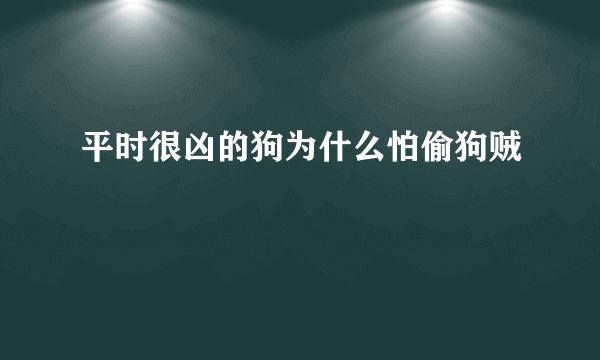 平时很凶的狗为什么怕偷狗贼